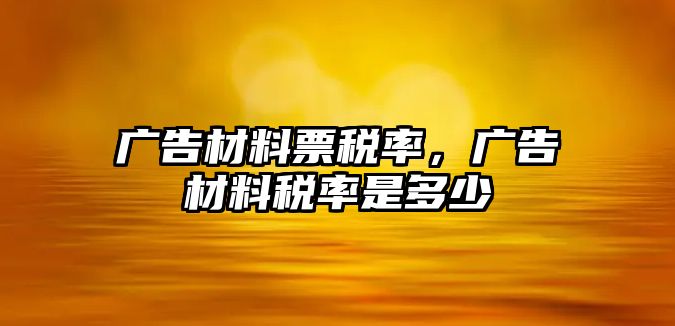 广告材料票税率，广告材料税率是多少